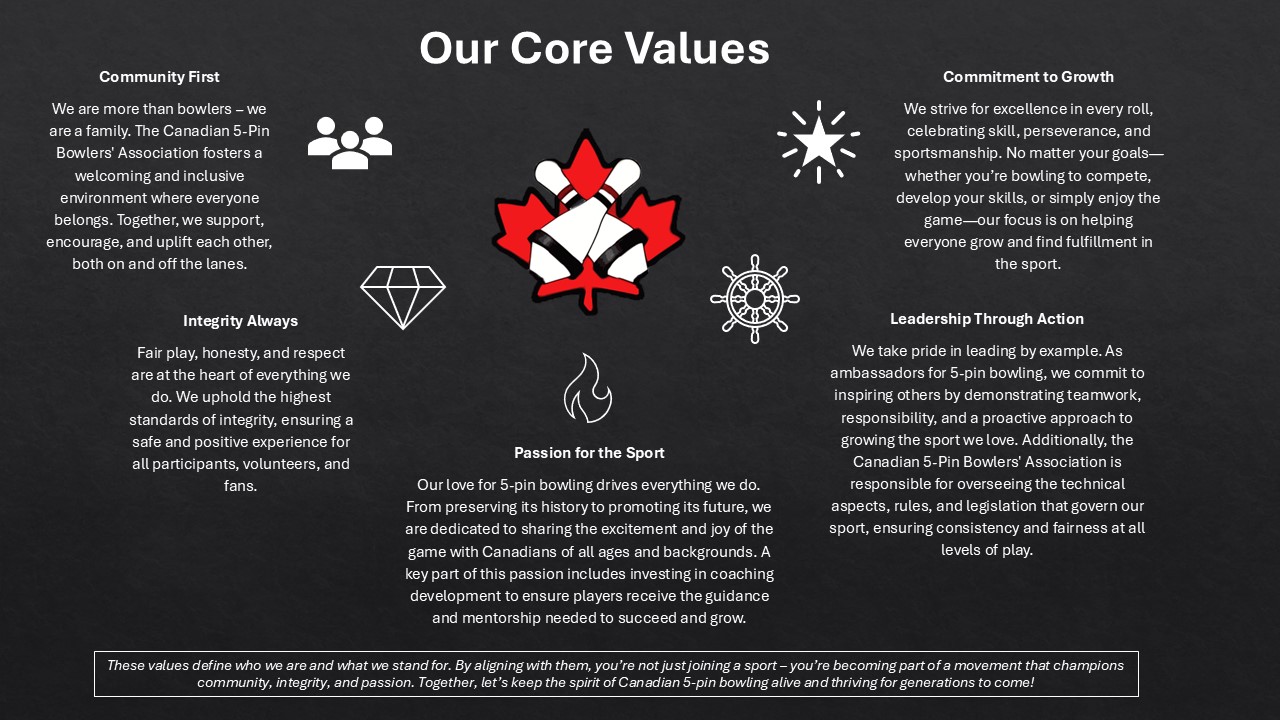 Our Core Values

Community First

We are more than bowlers – we are a family. The Canadian 5-Pin Bowlers' Association fosters a welcoming and inclusive environment where everyone belongs. Together, we support, encourage, and uplift each other, both on and off the lanes.

Integrity Always

Fair play, honesty, and respect are at the heart of everything we do. We uphold the highest standards of integrity, ensuring a safe and positive experience for all participants, volunteers, and fans.

Passion for the Sport

Our love for 5-pin bowling drives everything we do. From preserving its history to promoting its future, we are dedicated to sharing the excitement and joy of the game with Canadians of all ages and backgrounds. A key part of this passion includes investing in coaching development to ensure players receive the guidance and mentorship needed to succeed and grow.

Commitment to Growth

We strive for excellence in every roll, celebrating skill, perseverance, and sportsmanship. No matter your goals—whether you're bowling to compete, develop your skills, or simply enjoy the game—our focus is on helping everyone grow and find fulfillment in the sport.

Leadership Through Action

We take pride in leading by example. As ambassadors for 5-pin bowling, we commit to inspiring others by demonstrating teamwork, responsibility, and a proactive approach to growing the sport we love. Additionally, the Canadian 5-Pin Bowlers' Association is responsible for overseeing the technical aspects, rules, and legislation that govern our sport, ensuring consistency and fairness at all levels of play.

These values define who we are and what we stand for. By aligning with them, you're not just joining a sport – you're becoming part of a movement that champions community, integrity, and passion. Together, let's keep the spirit of Canadian 5-pin bowling alive and thriving for generations to come!